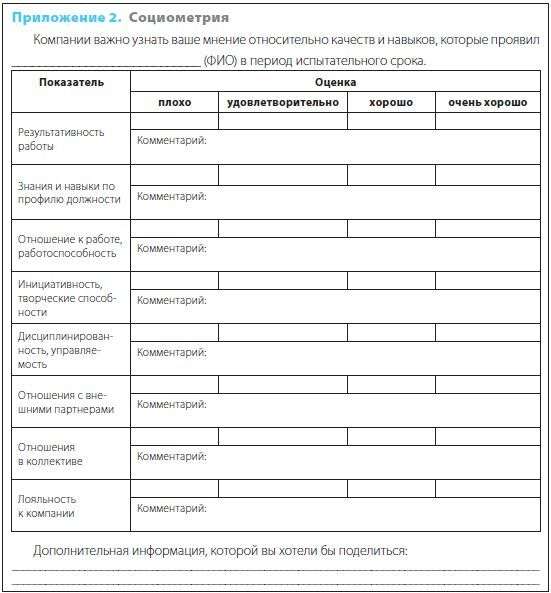 Приложение 2. Социометрия

Компании важно узнать ваше мнение относительно качеств и навыков, которые проявил ______________________ (ФИО) в период испытательного срока.

| Показатель | Оценка | | | |
|---|---|---|---|---|
| | плохо | удовлетворительно | хорошо | очень хорошо |
| Результативность работы | | | | |
| | Комментарий: | | | |
| Знания и навыки по профилю должности | | | | |
| | Комментарий: | | | |
| Отношение к работе, работоспособность | | | | |
| | Комментарий: | | | |
| Инициативность, творческие способности | | | | |
| | Комментарий: | | | |
| Дисциплинированность, управляемость | | | | |
| | Комментарий: | | | |
| Отношения с внешними партнерами | | | | |
| | Комментарий: | | | |
| Отношения в коллективе | | | | |
| | Комментарий: | | | |
| Лояльность к компании | | | | |
| | Комментарий: | | | |

Дополнительная информация, которой вы хотели бы поделиться: